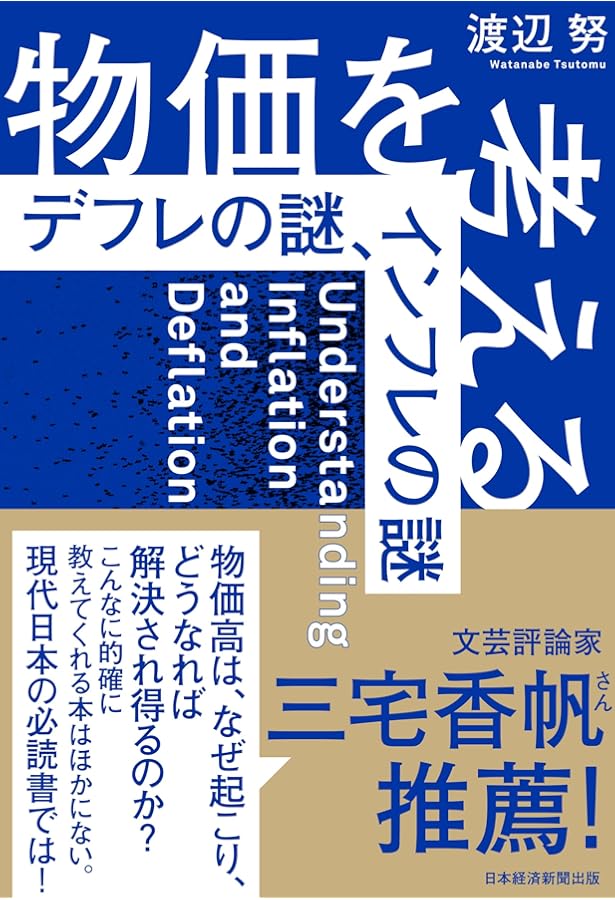 渡辺 努
Watanabe Tsutomu

物価を考える

デフレの謎、インフレの謎

Understanding Inflation and Deflation

物価高は、なぜ起こり、どうなれば解決され得るのか?
こんなに的確に教えてくれる本はほかにない。
現代日本の必読書では!

文芸評論家
三宅香帆さん
推薦!

日本経済新聞出版